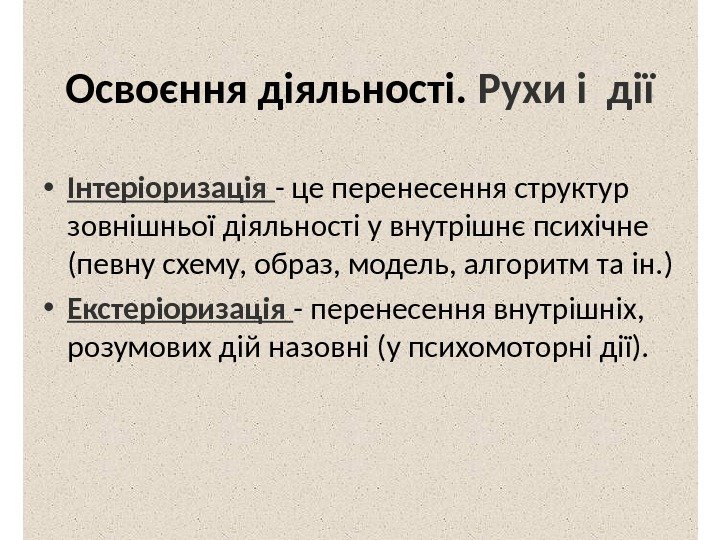 Освоєння діяльності. Рухи і дії

• Інтеріоризація - це перенесення структур зовнішньої діяльності у внутрішнє психічне (певну схему, образ, модель, алгоритм та ін.)
• Екстеріоризація - перенесення внутрішніх, розумових дій назовні (у психомоторні дії).